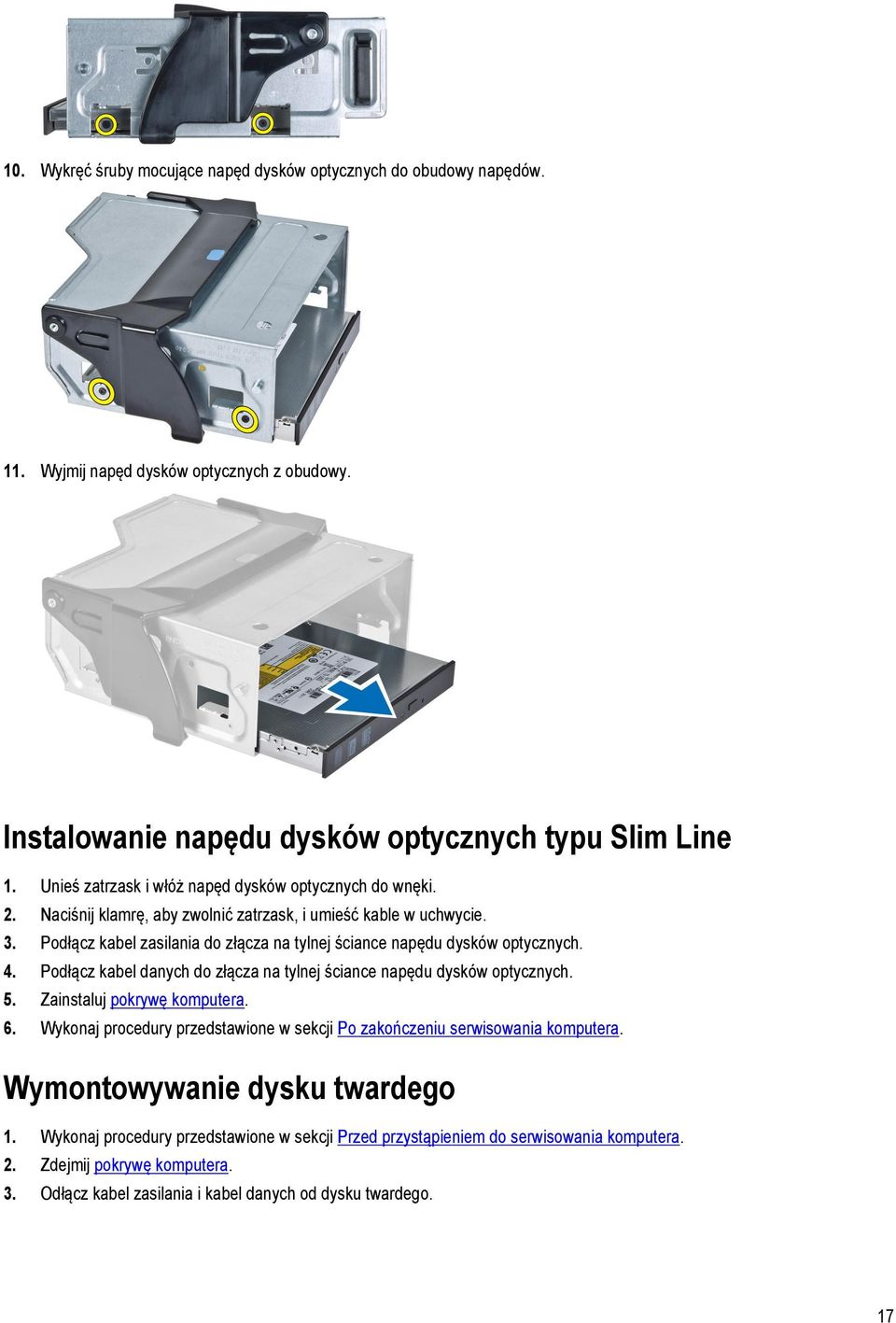 10. Wykręć śruby mocujące napęd dysków optycznych do obudowy napędów.

11. Wyjmij napęd dysków optycznych z obudowy.

Instalowanie napędu dysków optycznych typu Slim Line

1. Unieś zatrzask i włóż napęd dysków optycznych do wnęki.
2. Naciśnij klamrę, aby zwolnić zatrzask, i umieść kable w uchwycie.
3. Podłącz kabel zasilania do złącza na tylnej ściance napędu dysków optycznych.
4. Podłącz kabel danych do złącza na tylnej ściance napędu dysków optycznych.
5. Zainstaluj pokrywę komputera.
6. Wykonaj procedury przedstawione w sekcji Po zakończeniu serwisowania komputera.

Wymontowywanie dysku twardego

1. Wykonaj procedury przedstawione w sekcji Przed przystąpieniem do serwisowania komputera.
2. Zdejmij pokrywę komputera.
3. Odłącz kabel zasilania i kabel danych od dysku twardego.

17